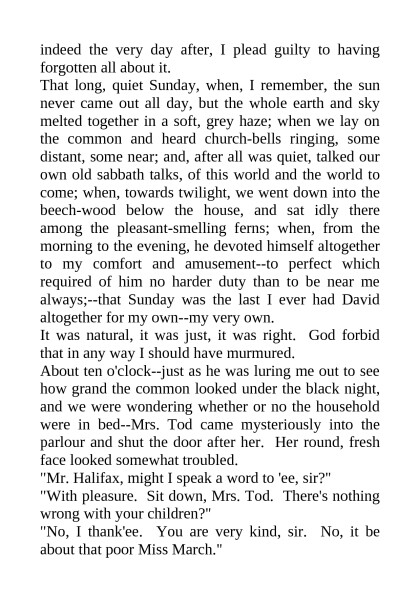 indeed the very day after, I plead guilty to having forgotten all about it.

That long, quiet Sunday, when, I remember, the sun never came out all day, but the whole earth and sky melted together in a soft, grey haze; when we lay on the common and heard church-bells ringing, some distant, some near; and, after all was quiet, talked our own old sabbath talks, of this world and the world to come; when, towards twilight, we went down into the beech-wood below the house, and sat idly there among the pleasant-smelling ferns; when, from the morning to the evening, he devoted himself altogether to my comfort and amusement--to perfect which required of him no harder duty than to be near me always;--that Sunday was the last I ever had David altogether for my own--my very own.

It was natural, it was just, it was right. God forbid that in any way I should have murmured.

About ten o'clock--just as he was luring me out to see how grand the common looked under the black night, and we were wondering whether or no the household were in bed--Mrs. Tod came mysteriously into the parlour and shut the door after her. Her round, fresh face looked somewhat troubled.

"Mr. Halifax, might I speak a word to 'ee, sir?"

"With pleasure. Sit down, Mrs. Tod. There's nothing wrong with your children?"

"No, I thank'ee. You are very kind, sir. No, it be about that poor Miss March."